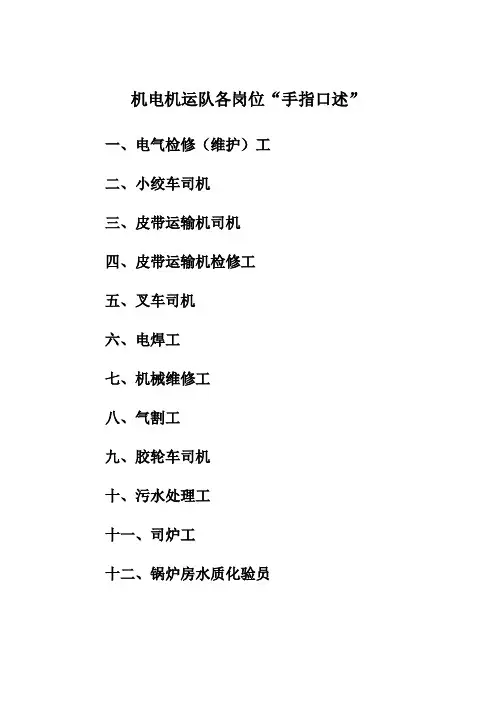 机电机运队各岗位“手指口述”

一、电气检修（维护）工

二、小绞车司机

三、皮带运输机司机

四、皮带运输机检修工

五、叉车司机

六、电焊工

七、机械维修工

八、气割工

九、胶轮车司机

十、污水处理工

十一、司炉工

十二、锅炉房水质化验员